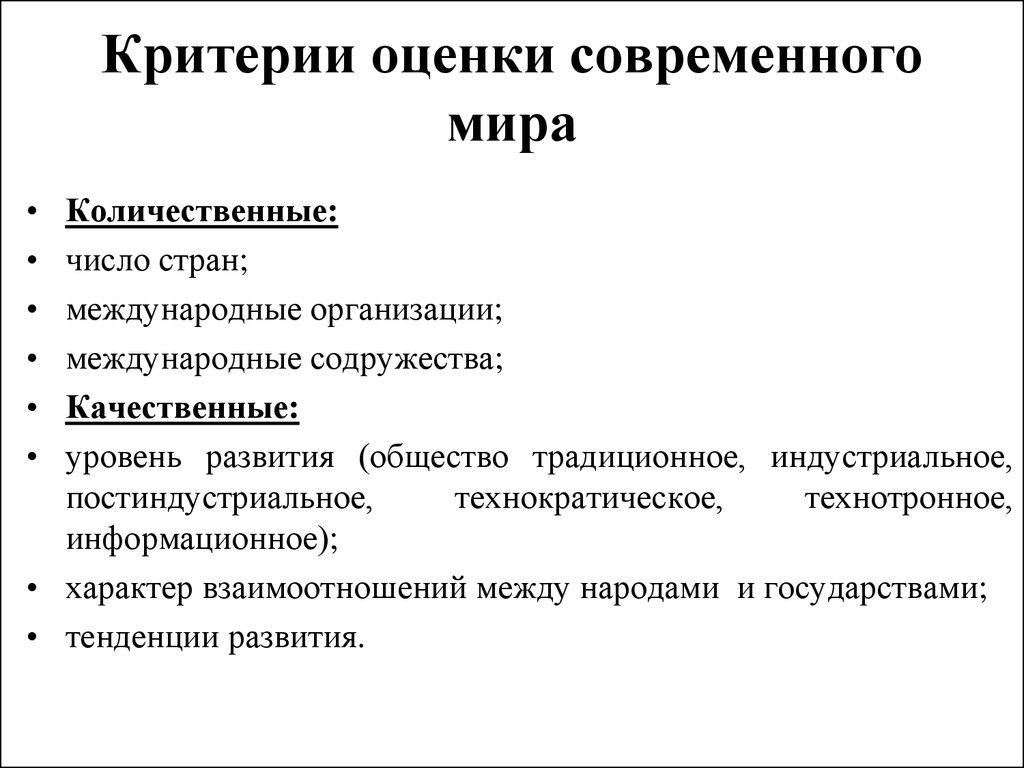 Критерии оценки современного мира

• Количественные:
• число стран;
• международные организации;
• международные содружества;
• Качественные:
• уровень развития (общество традиционное, индустриальное, постиндустриальное, технократическое, технотронное, информационное);
• характер взаимоотношений между народами и государствами;
• тенденции развития.